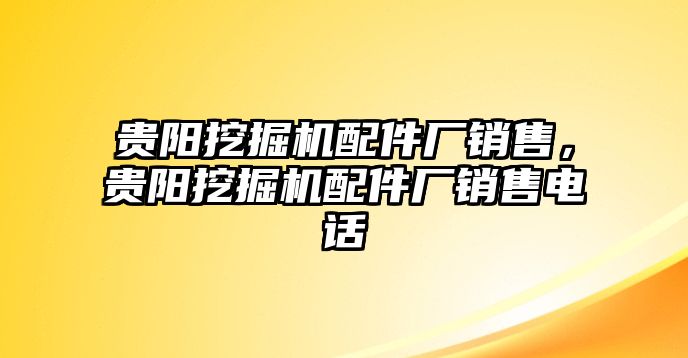 贵阳挖掘机配件厂销售，贵阳挖掘机配件厂销售电话